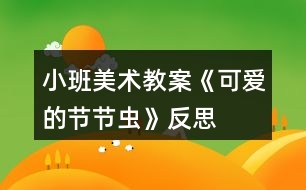 小班美术教案《可爱的节节虫》反思